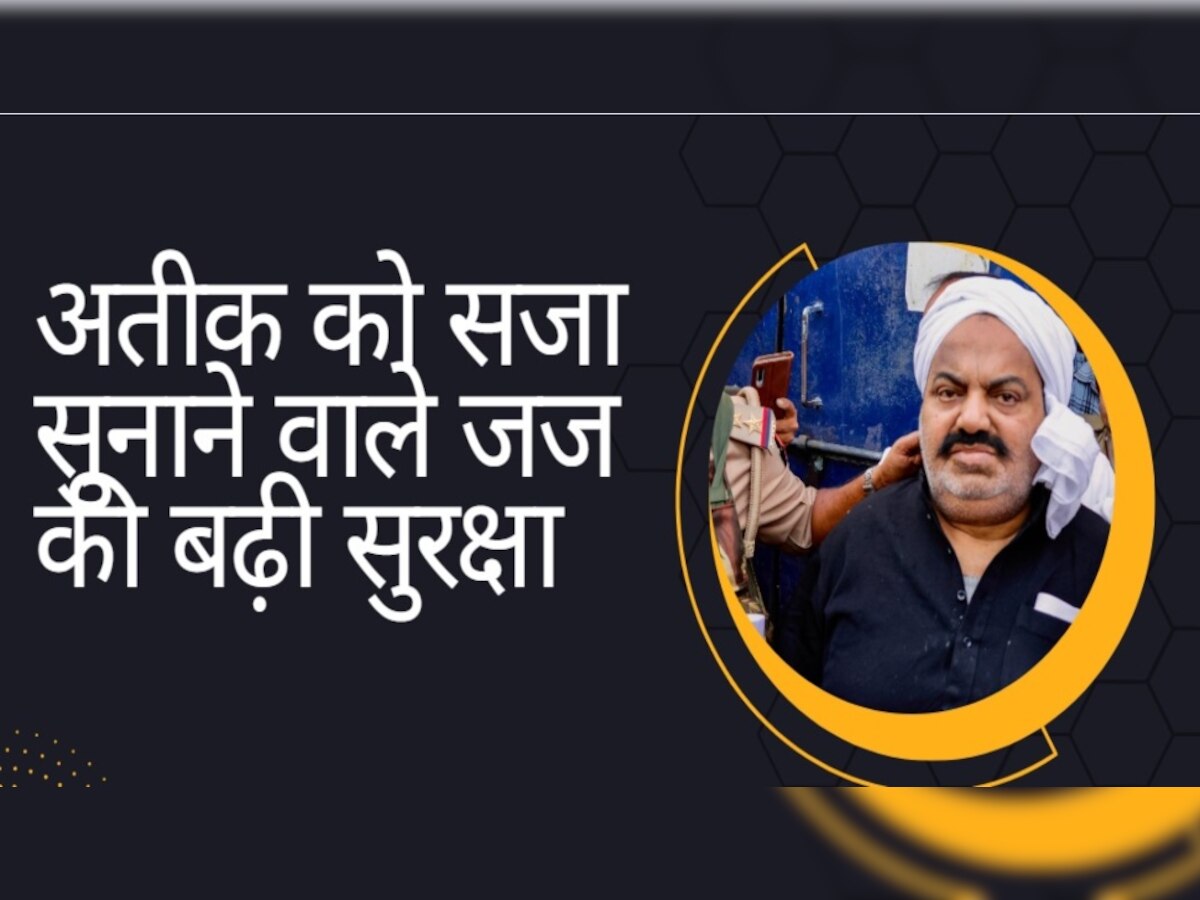 अतीक को सजा सुनाने वाले जज की बढ़ी सुरक्षा